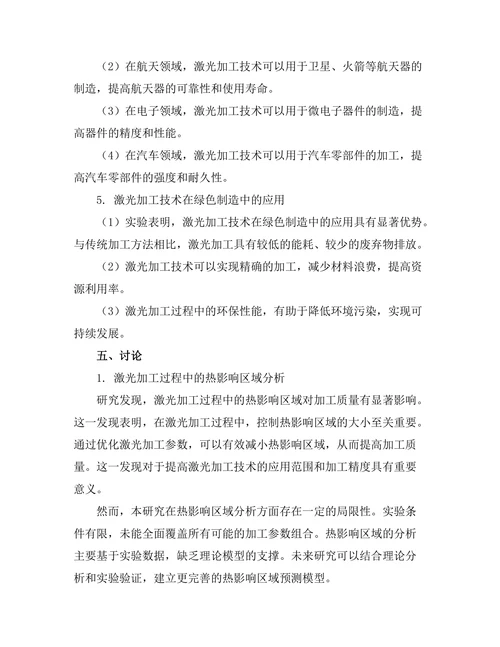 （2）在航天领域，激光加工技术可以用于卫星、火箭等航天器的制造，提高航天器的可靠性和使用寿命。

（3）在电子领域，激光加工技术可以用于微电子器件的制造，提高器件的精度和性能。

（4）在汽车领域，激光加工技术可以用于汽车零部件的加工，提高汽车零部件的强度和耐久性。

5. 激光加工技术在绿色制造中的应用

（1）实验表明，激光加工技术在绿色制造中的应用具有显著优势。与传统加工方法相比，激光加工具有较低的能耗、较少的废弃物排放。

（2）激光加工技术可以实现精确的加工，减少材料浪费，提高资源利用率。

（3）激光加工过程中的环保性能，有助于降低环境污染，实现可持续发展。

五、讨论

1. 激光加工过程中的热影响区域分析

研究发现，激光加工过程中的热影响区域对加工质量有显著影响。这一发现表明，在激光加工过程中，控制热影响区域的大小至关重要。通过优化激光加工参数，可以有效减小热影响区域，从而提高加工质量。这一发现对于提高激光加工技术的应用范围和加工精度具有重要意义。

然而，本研究在热影响区域分析方面存在一定的局限性。实验条件有限，未能全面覆盖所有可能的加工参数组合。热影响区域的分析主要基于实验数据，缺乏理论模型的支撑。未来研究可以结合理论分析和实验验证，建立更完善的热影响区域预测模型。